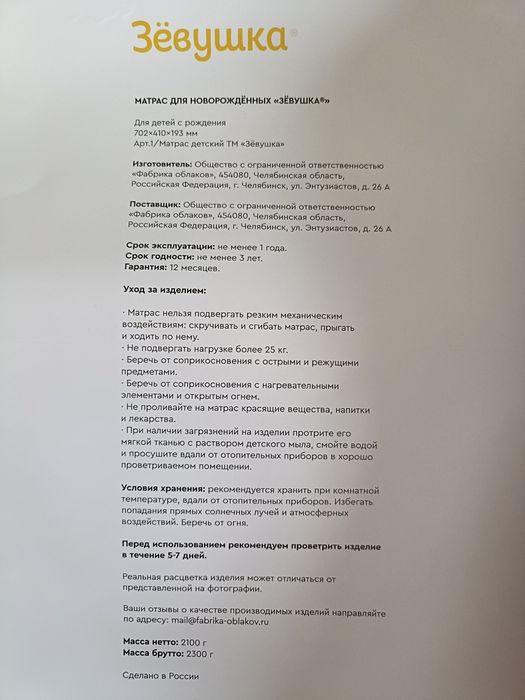 Зёвушка®

МАТРАС ДЛЯ НОВОРОЖДЁННЫХ «ЗЁВУШКА®»

Для детей с рождения
702×410×193 мм
Арт.1/Матрас детский ТМ «Зёвушка»

Изготовитель: Общество с ограниченной ответственностью «Фабрика облаков», 454080, Челябинская область, Российская Федерация, г. Челябинск, ул. Энтузиастов, д. 26 А

Поставщик: Общество с ограниченной ответственностью «Фабрика облаков», 454080, Челябинская область, Российская Федерация, г. Челябинск, ул. Энтузиастов, д. 26 А

Срок эксплуатации: не менее 1 года.
Срок годности: не менее 3 лет.
Гарантия: 12 месяцев.

Уход за изделием:

· Матрас нельзя подвергать резким механическим воздействиям: скручивать и сгибать матрас, прыгать и ходить по нему.
· Не подвергать нагрузке более 25 кг.
· Беречь от соприкосновения с острыми и режущими предметами.
· Беречь от соприкосновения с нагревательными элементами и открытым огнем.
· Не проливайте на матрас красящие вещества, напитки и лекарства.
· При наличии загрязнений на изделии протрите его мягкой тканью с раствором детского мыла, смойте водой и просушите вдали от отопительных приборов в хорошо проветриваемом помещении.

Условия хранения: рекомендуется хранить при комнатной температуре, вдали от отопительных приборов. Избегать попадания прямых солнечных лучей и атмосферных воздействий. Беречь от огня.

Перед использованием рекомендуем проветрить изделие в течение 5-7 дней.

Реальная расцветка изделия может отличаться от представленной на фотографии.

Ваши отзывы о качестве производимых изделий направляйте по адресу: mail@fabrika-oblakov.ru

Масса нетто: 2100 г
Масса брутто: 2300 г

Сделано в России